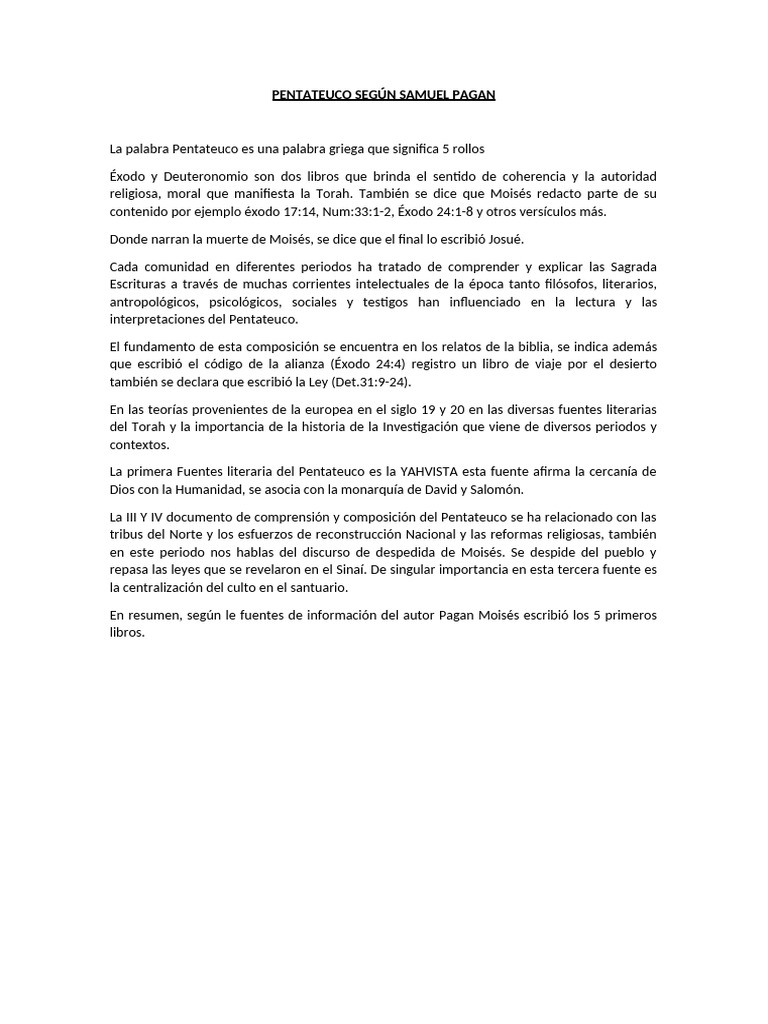 PENTATEUCO SEGÚN SAMUEL PAGAN

La palabra Pentateuco es una palabra griega que significa 5 rollos

Éxodo y Deuteronomio son dos libros que brinda el sentido de coherencia y la autoridad religiosa, moral que manifiesta la Torah. También se dice que Moisés redacto parte de su contenido por ejemplo éxodo 17:14, Num:33:1-2, Éxodo 24:1-8 y otros versículos más.

Donde narran la muerte de Moisés, se dice que el final lo escribió Josué.

Cada comunidad en diferentes periodos ha tratado de comprender y explicar las Sagrada Escrituras a través de muchas corrientes intelectuales de la época tanto filósofos, literarios, antropológicos, psicológicos, sociales y testigos han influenciado en la lectura y las interpretaciones del Pentateuco.

El fundamento de esta composición se encuentra en los relatos de la biblia, se indica además que escribió el código de la alianza (Éxodo 24:4) registro un libro de viaje por el desierto también se declara que escribió la Ley (Det.31:9-24).

En las teorías provenientes de la europea en el siglo 19 y 20 en las diversas fuentes literarias del Torah y la importancia de la historia de la Investigación que viene de diversos periodos y contextos.

La primera Fuentes literaria del Pentateuco es la YAHVISTA esta fuente afirma la cercanía de Dios con la Humanidad, se asocia con la monarquía de David y Salomón.

La III Y IV documento de comprensión y composición del Pentateuco se ha relacionado con las tribus del Norte y los esfuerzos de reconstrucción Nacional y las reformas religiosas, también en este periodo nos hablas del discurso de despedida de Moisés. Se despide del pueblo y repasa las leyes que se revelaron en el Sinaí. De singular importancia en esta tercera fuente es la centralización del culto en el santuario.

En resumen, según le fuentes de información del autor Pagan Moisés escribió los 5 primeros libros.